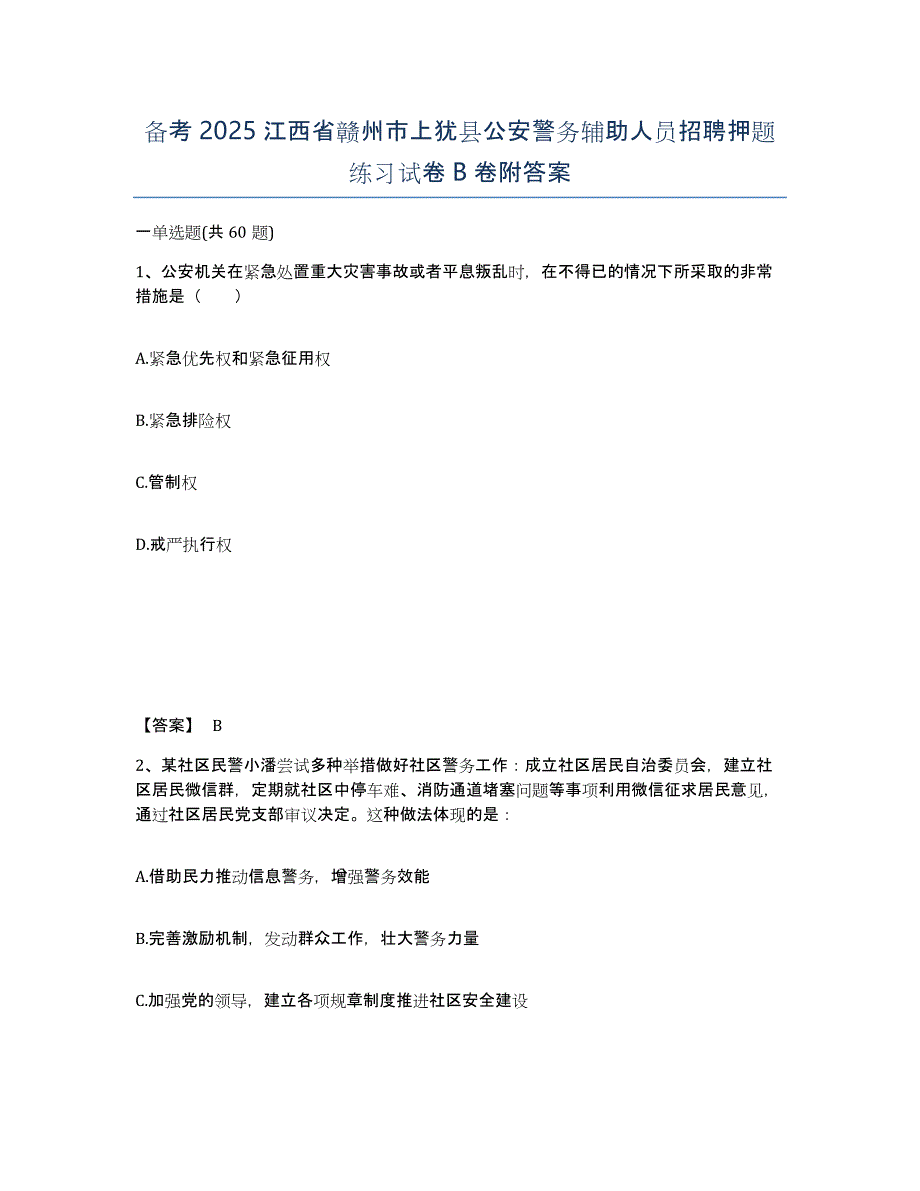 备考 2025 江西省赣州市上犹县公安警务辅助人员招聘押题练习试卷 B 卷附答案

一单选题(共 60 题)

1、公安机关在紧急处置重大灾害事故或者平息叛乱时，在不得已的情况下所采取的非常措施是（　　）

A.紧急优先权和紧急征用权

B.紧急排险权

C.管制权

D.戒严执行权

【答案】 B

2、某社区民警小潘尝试多种举措做好社区警务工作：成立社区居民自治委员会，建立社区居民微信群，定期就社区中停车难、消防通道堵塞问题等事项利用微信征求居民意见，通过社区居民党支部审议决定。这种做法体现的是：

A.借助民力推动信息警务，增强警务效能

B.完善激励机制，发动群众工作，壮大警务力量

C.加强党的领导，建立各项规章制度推进社区安全建设